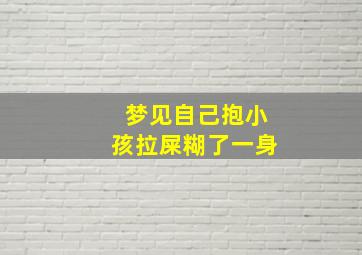 梦见自己抱小孩拉屎糊了一身